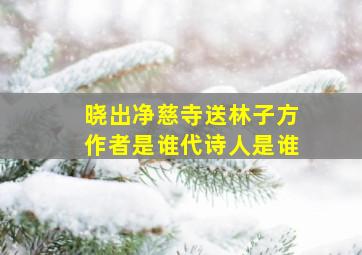 晓出净慈寺送林子方
作者是谁代诗人是谁